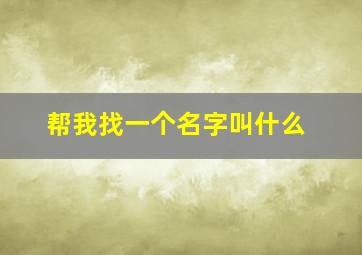 帮我找一个名字叫什么